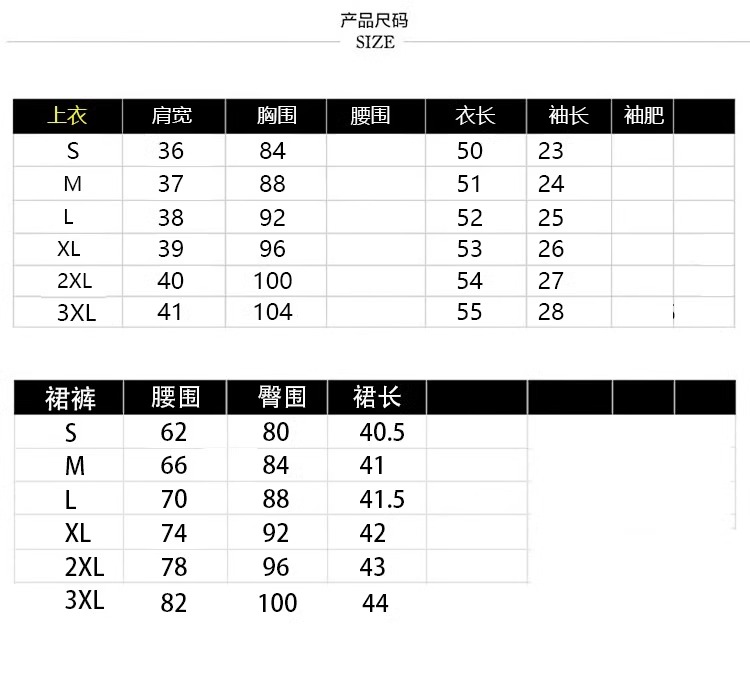 产品尺码
SIZE

| 上衣 | 肩宽 | 胸围 | 腰围 | 衣长 | 袖长 | 袖肥 | |
|---|---|---|---|---|---|---|---|
| S | 36 | 84 | | 50 | 23 | | |
| M | 37 | 88 | | 51 | 24 | | |
| L | 38 | 92 | | 52 | 25 | | |
| XL | 39 | 96 | | 53 | 26 | | |
| 2XL | 40 | 100 | | 54 | 27 | | |
| 3XL | 41 | 104 | | 55 | 28 | | |

| 裙裤 | 腰围 | 臀围 | 裙长 | | | | |
|---|---|---|---|---|---|---|---|
| S | 62 | 80 | 40.5 | | | | |
| M | 66 | 84 | 41 | | | | |
| L | 70 | 88 | 41.5 | | | | |
| XL | 74 | 92 | 42 | | | | |
| 2XL | 78 | 96 | 43 | | | | |
| 3XL | 82 | 100 | 44 | | | | |